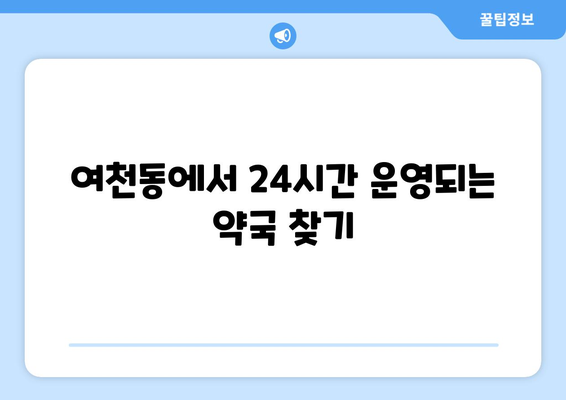 꿀팁정보

여천동에서 24시간 운영되는 약국 찾기